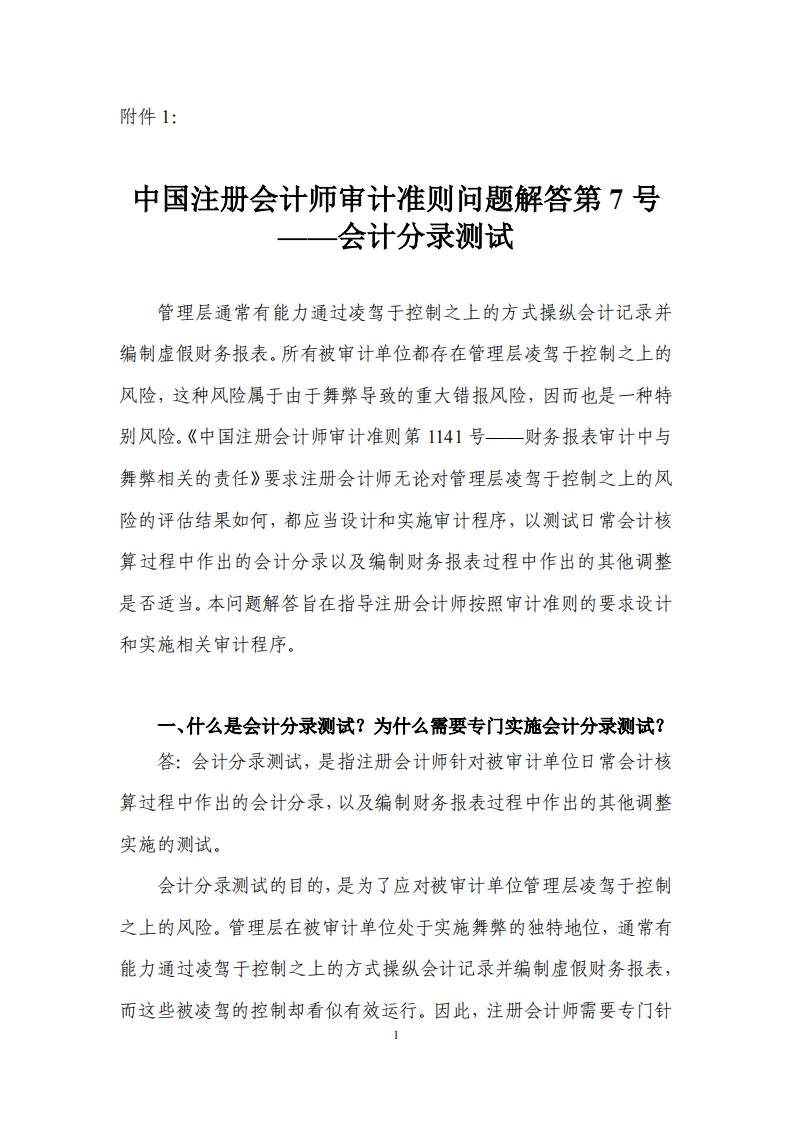 附件 1:

中国注册会计师审计准则问题解答第 7 号
——会计分录测试

管理层通常有能力通过凌驾于控制之上的方式操纵会计记录并编制虚假财务报表。所有被审计单位都存在管理层凌驾于控制之上的风险，这种风险属于由于舞弊导致的重大错报风险，因而也是一种特别风险。《中国注册会计师审计准则第 1141 号——财务报表审计中与舞弊相关的责任》要求注册会计师无论对管理层凌驾于控制之上的风险的评估结果如何，都应当设计和实施审计程序，以测试日常会计核算过程中作出的会计分录以及编制财务报表过程中作出的其他调整是否适当。本问题解答旨在指导注册会计师按照审计准则的要求设计和实施相关审计程序。

一、什么是会计分录测试？为什么需要专门实施会计分录测试？

答：会计分录测试，是指注册会计师针对被审计单位日常会计核算过程中作出的会计分录，以及编制财务报表过程中作出的其他调整实施的测试。

会计分录测试的目的，是为了应对被审计单位管理层凌驾于控制之上的风险。管理层在被审计单位处于实施舞弊的独特地位，通常有能力通过凌驾于控制之上的方式操纵会计记录并编制虚假财务报表，而这些被凌驾的控制却看似有效运行。因此，注册会计师需要专门针

1